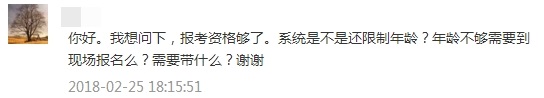 你好。我想问下，报考资格够了。系统是不是还限制年龄？年龄不够需要到现场报名么？需要带什么？谢谢

2018-02-25 18:15:51